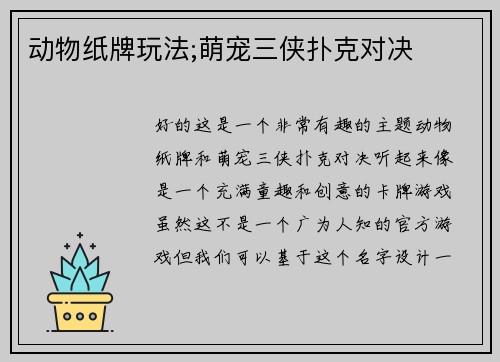 动物纸牌玩法;萌宠三侠扑克对决

好的这是一个非常有趣的主题动物纸牌和萌宠三侠扑克对决听起来像是一个充满童趣和创意的卡牌游戏虽然这不是一个广为人知的官方游戏但我们可以基于这个名字设计一